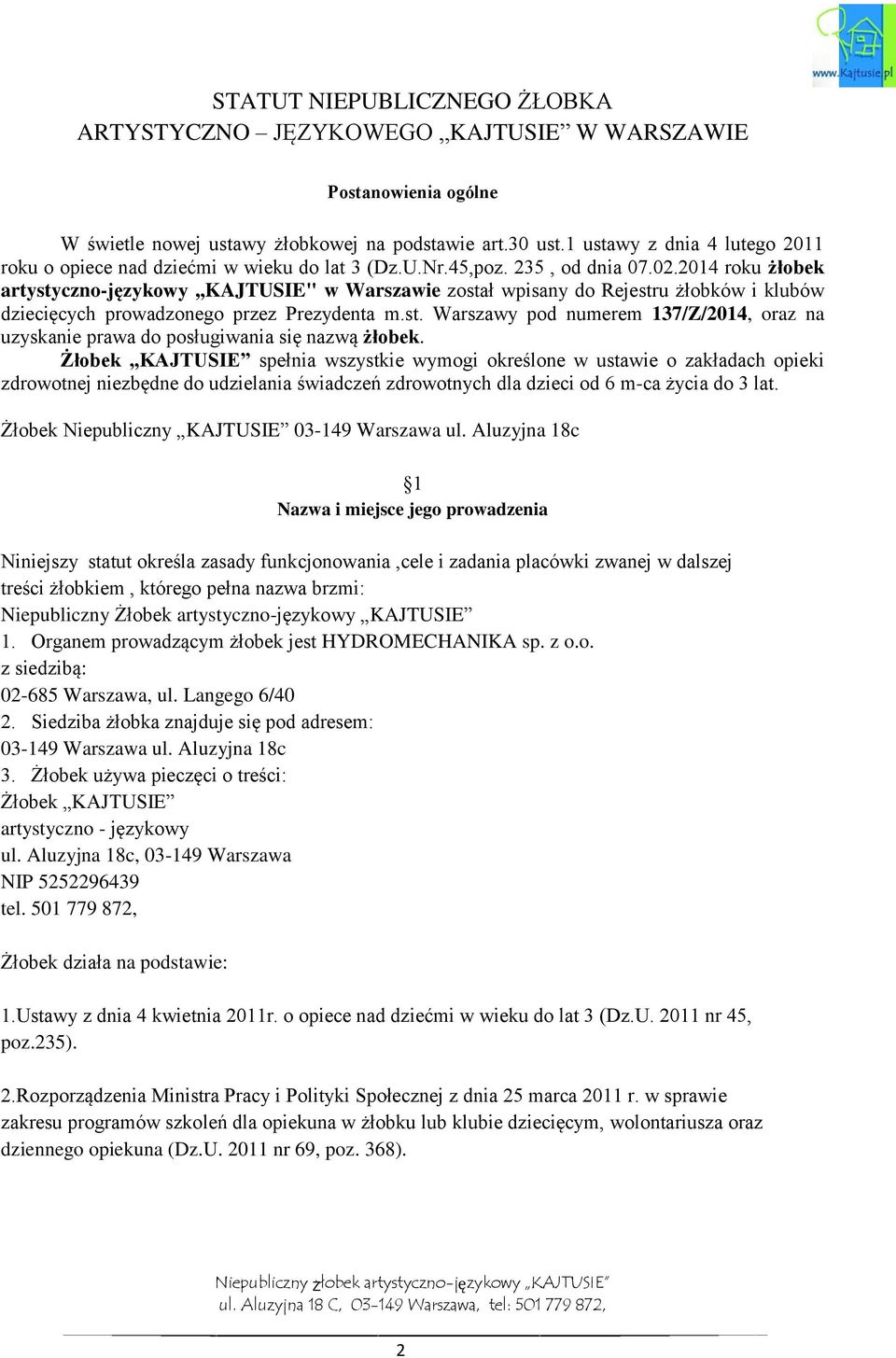 www.Kajtusie.pl

STATUT NIEPUBLICZNEGO ŻŁOBKA ARTYSTYCZNO – JĘZYKOWEGO „KAJTUSIE” W WARSZAWIE

Postanowienia ogólne

W świetle nowej ustawy żłobkowej na podstawie art.30 ust.1 ustawy z dnia 4 lutego 2011 roku o opiece nad dziećmi w wieku do lat 3 (Dz.U.Nr.45,poz. 235 , od dnia 07.02.2014 roku żłobek artystyczno-językowy „KAJTUSIE" w Warszawie został wpisany do Rejestru żłobków i klubów dziecięcych prowadzonego przez Prezydenta m.st. Warszawy pod numerem 137/Z/2014, oraz na uzyskanie prawa do posługiwania się nazwą żłobek.
Żłobek „KAJTUSIE” spełnia wszystkie wymogi określone w ustawie o zakładach opieki zdrowotnej niezbędne do udzielania świadczeń zdrowotnych dla dzieci od 6 m-ca życia do 3 lat.

Żłobek Niepubliczny „KAJTUSIE” 03-149 Warszawa ul. Aluzyjna 18c

1
Nazwa i miejsce jego prowadzenia

Niniejszy statut określa zasady funkcjonowania ,cele i zadania placówki zwanej w dalszej treści żłobkiem , którego pełna nazwa brzmi:
Niepubliczny Żłobek artystyczno-językowy „KAJTUSIE”
1. Organem prowadzącym żłobek jest HYDROMECHANIKA sp. z o.o.
z siedzibą:
02-685 Warszawa, ul. Langego 6/40
2. Siedziba żłobka znajduje się pod adresem:
03-149 Warszawa ul. Aluzyjna 18c
3. Żłobek używa pieczęci o treści:
Żłobek „KAJTUSIE”
artystyczno - językowy
ul. Aluzyjna 18c, 03-149 Warszawa
NIP 5252296439
tel. 501 779 872,

Żłobek działa na podstawie:

1.Ustawy z dnia 4 kwietnia 2011r. o opiece nad dziećmi w wieku do lat 3 (Dz.U. 2011 nr 45, poz.235).

2.Rozporządzenia Ministra Pracy i Polityki Społecznej z dnia 25 marca 2011 r. w sprawie zakresu programów szkoleń dla opiekuna w żłobku lub klubie dziecięcym, wolontariusza oraz dziennego opiekuna (Dz.U. 2011 nr 69, poz. 368).

Niepubliczny żłobek artystyczno-językowy „KAJTUSIE”
ul. Aluzyjna 18 C, 03-149 Warszawa, tel: 501 779 872,

2